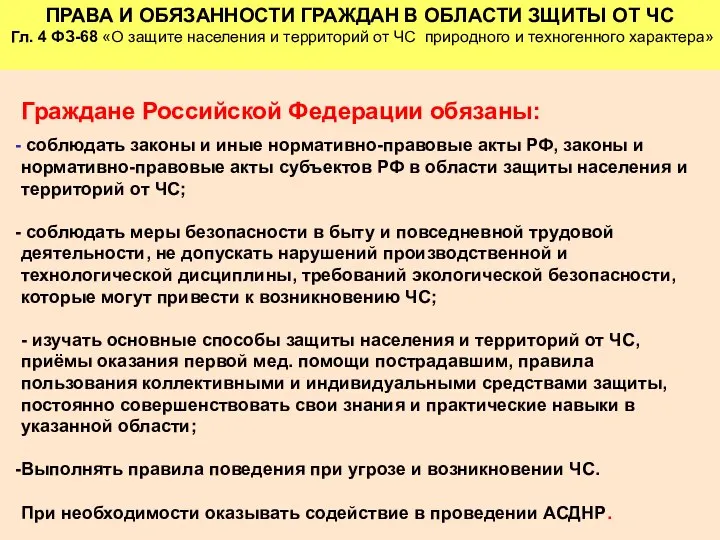 ПРАВА И ОБЯЗАННОСТИ ГРАЖДАН В ОБЛАСТИ ЗЩИТЫ ОТ ЧС
Гл. 4 ФЗ-68 «О защите населения и территорий от ЧС природного и техногенного характера»

Граждане Российской Федерации обязаны:

- соблюдать законы и иные нормативно-правовые акты РФ, законы и нормативно-правовые акты субъектов РФ в области защиты населения и территорий от ЧС;

- соблюдать меры безопасности в быту и повседневной трудовой деятельности, не допускать нарушений производственной и технологической дисциплины, требований экологической безопасности, которые могут привести к возникновению ЧС;

- изучать основные способы защиты населения и территорий от ЧС, приёмы оказания первой мед. помощи пострадавшим, правила пользования коллективными и индивидуальными средствами защиты, постоянно совершенствовать свои знания и практические навыки в указанной области;

-Выполнять правила поведения при угрозе и возникновении ЧС.

При необходимости оказывать содействие в проведении АСДНР.